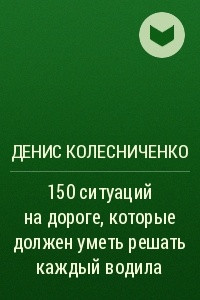 ДЕНИС КОЛЕСНИЧЕНКО

150 ситуаций на дороге, которые должен уметь решать каждый водила